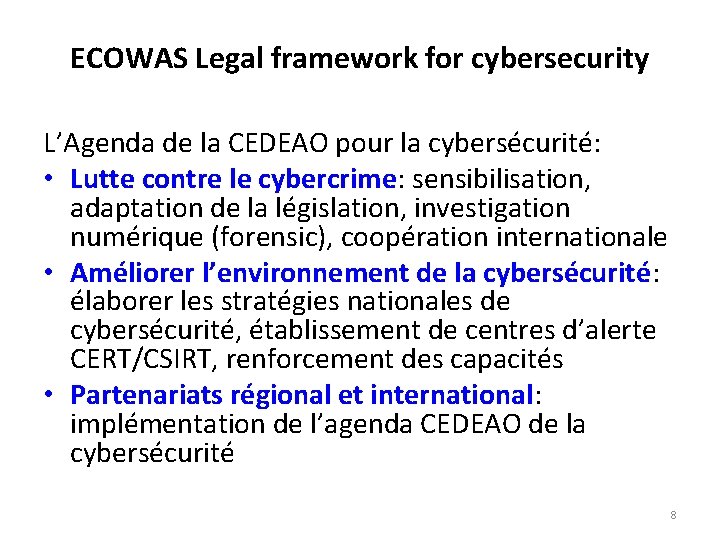 ECOWAS Legal framework for cybersecurity

L'Agenda de la CEDEAO pour la cybersécurité:

• Lutte contre le cybercrime: sensibilisation, adaptation de la législation, investigation numérique (forensic), coopération internationale
• Améliorer l'environnement de la cybersécurité: élaborer les stratégies nationales de cybersécurité, établissement de centres d'alerte CERT/CSIRT, renforcement des capacités
• Partenariats régional et international: implémentation de l'agenda CEDEAO de la cybersécurité

8